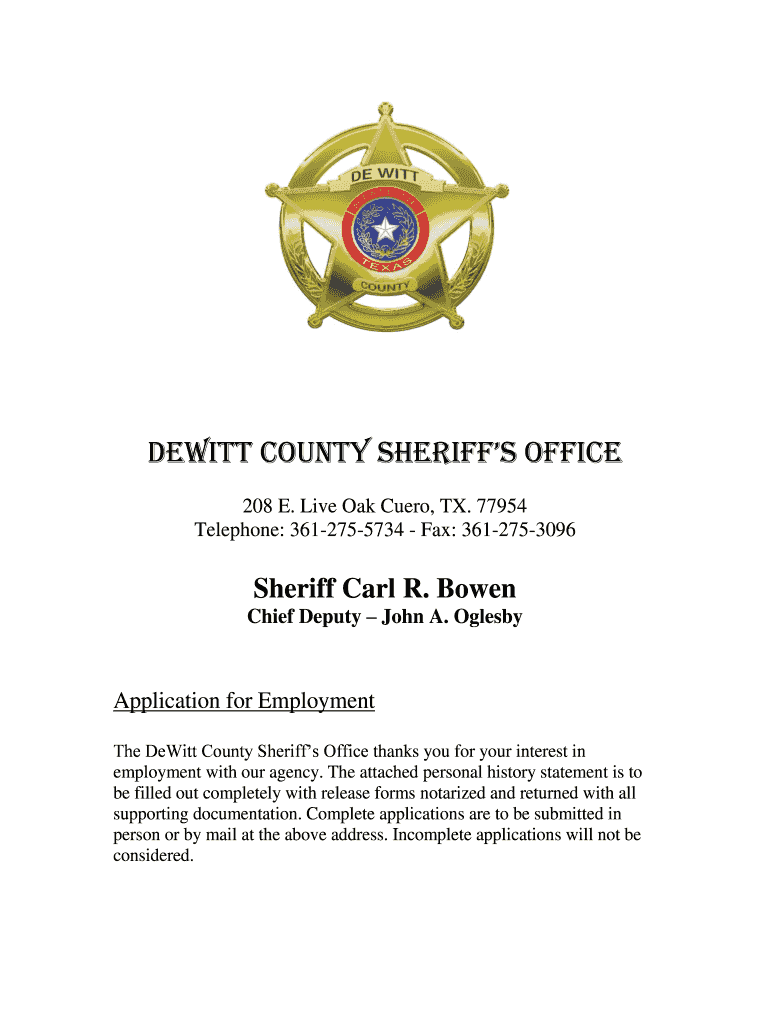 DE WITT

TEXAS

COUNTY

DEWITT COUNTY SHERIFF'S OFFICE

208 E. Live Oak Cuero, TX. 77954
Telephone: 361-275-5734 - Fax: 361-275-3096

Sheriff Carl R. Bowen
Chief Deputy – John A. Oglesby

Application for Employment

The DeWitt County Sheriff's Office thanks you for your interest in employment with our agency. The attached personal history statement is to be filled out completely with release forms notarized and returned with all supporting documentation. Complete applications are to be submitted in person or by mail at the above address. Incomplete applications will not be considered.